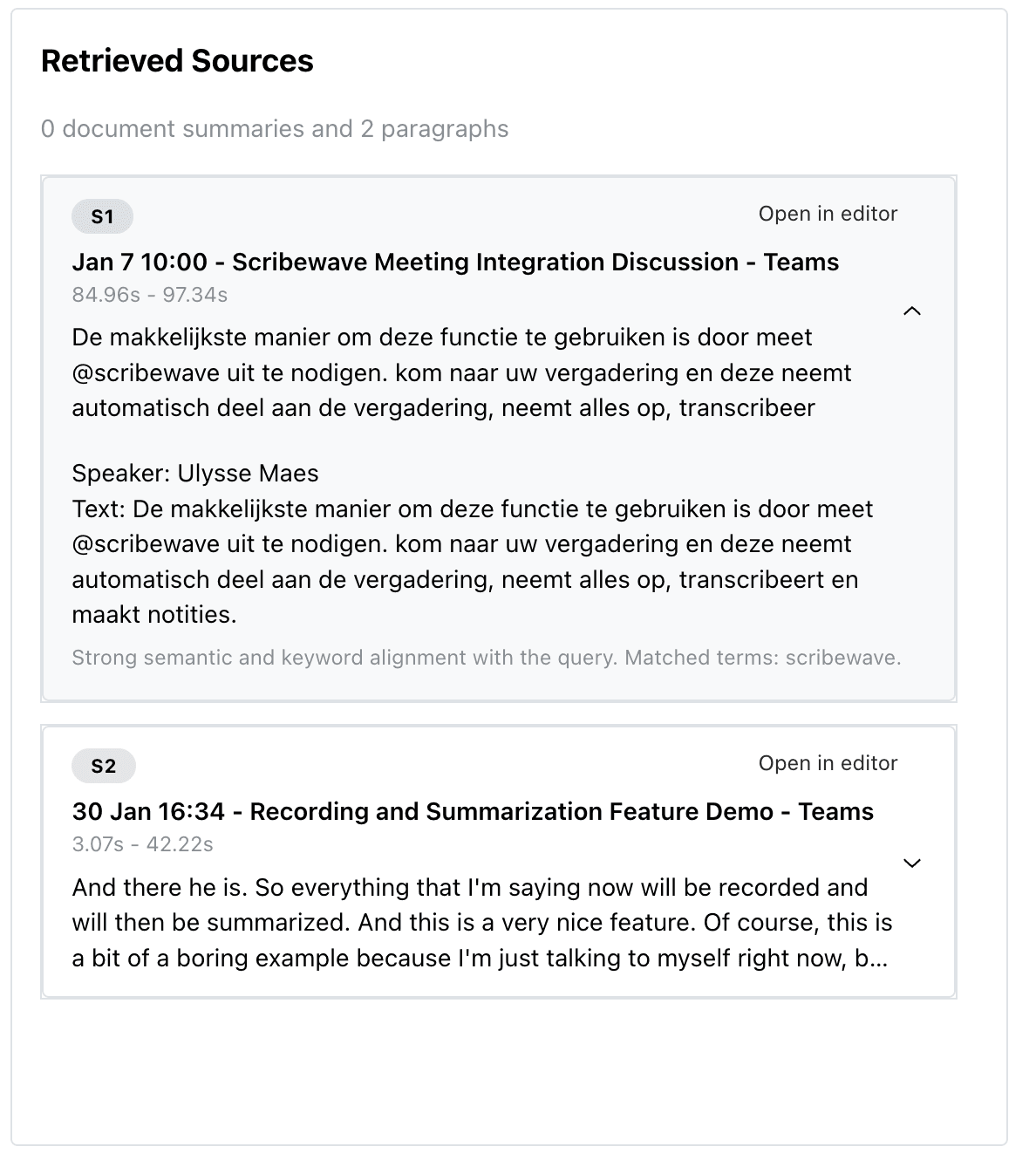 Retrieved Sources

0 document summaries and 2 paragraphs

S1

Open in editor

Jan 7 10:00 - Scribewave Meeting Integration Discussion - Teams

84.96s - 97.34s

De makkelijkste manier om deze functie te gebruiken is door meet @scribewave uit te nodigen. kom naar uw vergadering en deze neemt automatisch deel aan de vergadering, neemt alles op, transcribeer

Speaker: Ulysse Maes
Text: De makkelijkste manier om deze functie te gebruiken is door meet @scribewave uit te nodigen. kom naar uw vergadering en deze neemt automatisch deel aan de vergadering, neemt alles op, transcribeert en maakt notities.

Strong semantic and keyword alignment with the query. Matched terms: scribewave.

S2

Open in editor

30 Jan 16:34 - Recording and Summarization Feature Demo - Teams

3.07s - 42.22s

And there he is. So everything that I'm saying now will be recorded and will then be summarized. And this is a very nice feature. Of course, this is a bit of a boring example because I'm just talking to myself right now, b...